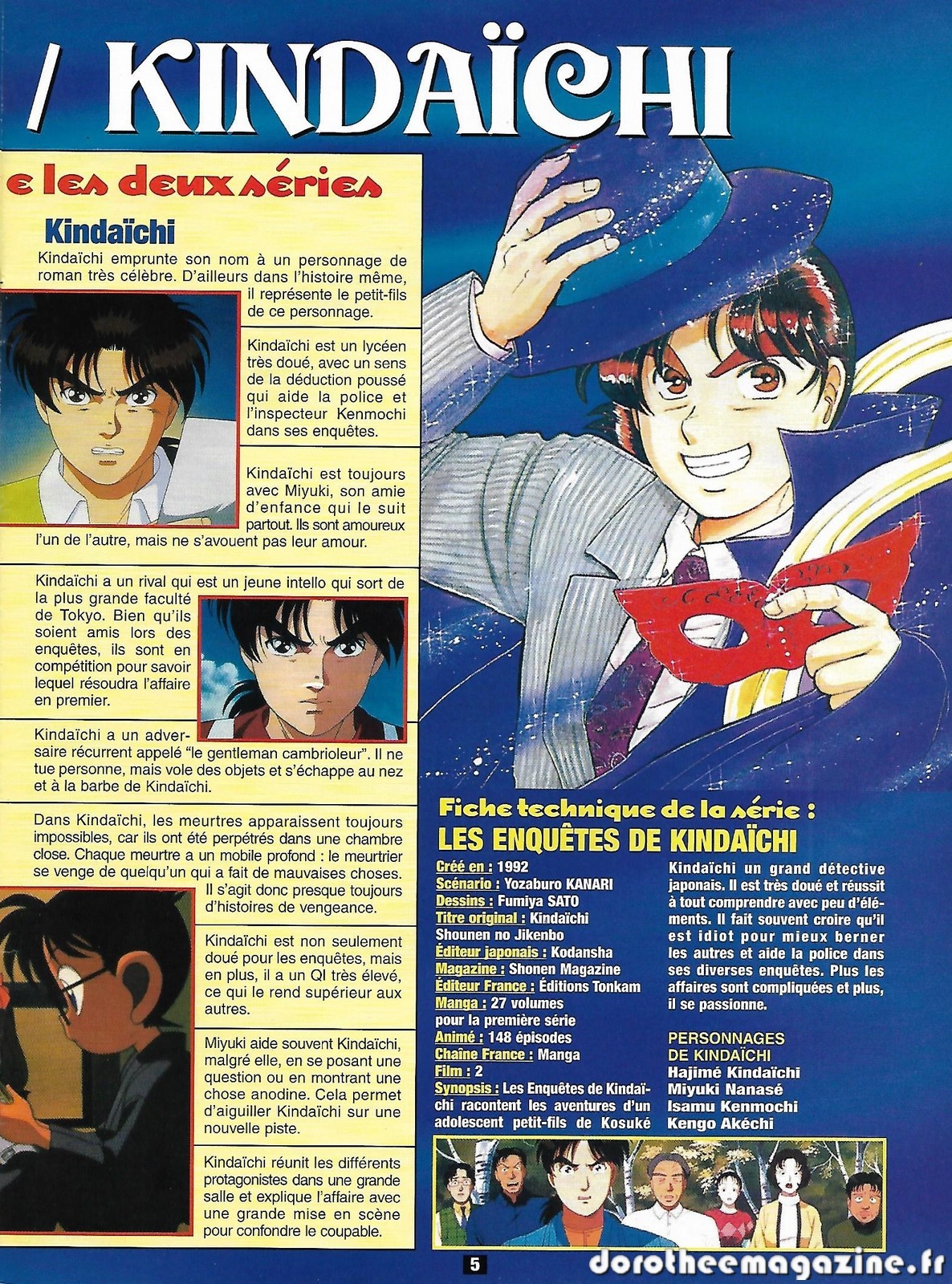 / KINDAÏCHI

e les deux séries

Kindaïchi

Kindaïchi emprunte son nom à un personnage de roman très célèbre. D'ailleurs dans l'histoire même, il représente le petit-fils de ce personnage.

Kindaïchi est un lycéen très doué, avec un sens de la déduction poussé qui aide la police et l'inspecteur Kenmochi dans ses enquêtes.

Kindaïchi est toujours avec Miyuki, son amie d'enfance qui le suit partout. Ils sont amoureux l'un de l'autre, mais ne s'avouent pas leur amour.

Kindaïchi a un rival qui est un jeune intello qui sort de la plus grande faculté de Tokyo. Bien qu'ils soient amis lors des enquêtes, ils sont en compétition pour savoir lequel résoudra l'affaire en premier.

Kindaïchi a un adversaire récurrent appelé "le gentleman cambrioleur". Il ne tue personne, mais vole des objets et s'échappe au nez et à la barbe de Kindaïchi.

Dans Kindaïchi, les meurtres apparaissent toujours impossibles, car ils ont été perpétrés dans une chambre close. Chaque meurtre a un mobile profond : le meurtrier se venge de quelqu'un qui a fait de mauvaises choses. Il s'agit donc presque toujours d'histoires de vengeance.

Kindaïchi est non seulement doué pour les enquêtes, mais en plus, il a un QI très élevé, ce qui le rend supérieur aux autres.

Miyuki aide souvent Kindaïchi, malgré elle, en se posant une question ou en montrant une chose anodine. Cela permet d'aiguiller Kindaïchi sur une nouvelle piste.

Kindaïchi réunit les différents protagonistes dans une grande salle et explique l'affaire avec une grande mise en scène pour confondre le coupable.

Fiche technique de la série :
LES ENQUÊTES DE KINDAÏCHI

Créé en : 1992
Scénario : Yozaburo KANARI
Dessins : Fumiya SATO
Titre original : Kindaïchi Shounen no Jikenbo
Éditeur japonais : Kodansha
Magazine : Shonen Magazine
Éditeur France : Éditions Tonkam
Manga : 27 volumes pour la première série
Animé : 148 épisodes
Chaîne France : Manga
Film : 2
Synopsis : Les Enquêtes de Kindaïchi racontent les aventures d'un adolescent petit-fils de Kosuké Kindaïchi un grand détective japonais. Il est très doué et réussit à tout comprendre avec peu d'éléments. Il fait souvent croire qu'il est idiot pour mieux berner les autres et aide la police dans ses diverses enquêtes. Plus les affaires sont compliquées et plus, il se passionne.

PERSONNAGES DE KINDAÏCHI
Hajimé Kindaïchi
Miyuki Nanasé
Isamu Kenmochi
Kengo Akéchi

5

dorotheemagazine.fr